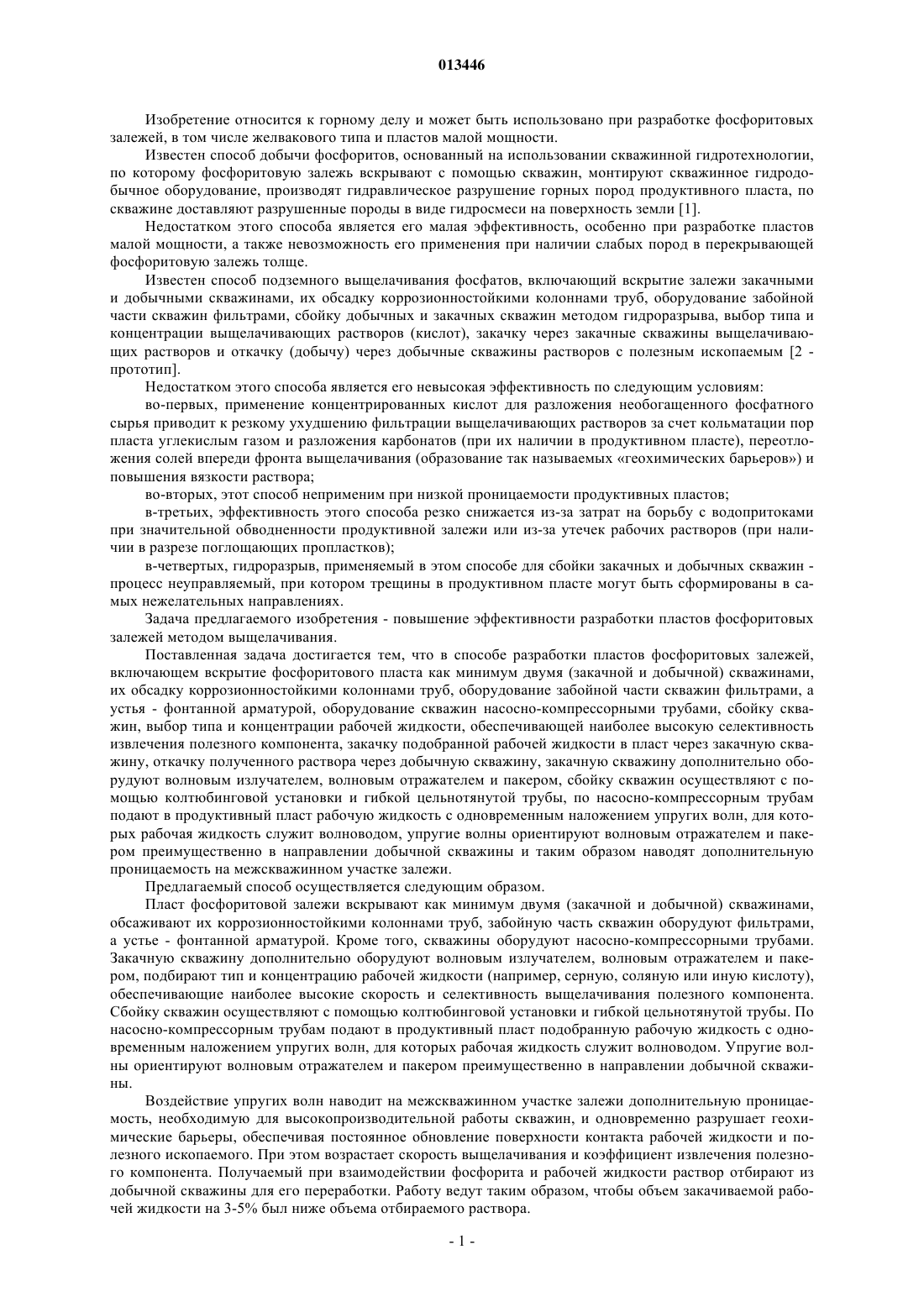 013446

Изобретение относится к горному делу и может быть использовано при разработке фосфоритовых залежей, в том числе желвакового типа и пластов малой мощности.

Известен способ добычи фосфоритов, основанный на использовании скважинной гидротехнологии, по которому фосфоритовую залежь вскрывают с помощью скважин, монтируют скважинное гидродобычное оборудование, производят гидравлическое разрушение горных пород продуктивного пласта, по скважине доставляют разрушенные породы в виде гидросмеси на поверхность земли [1].

Недостатком этого способа является его малая эффективность, особенно при разработке пластов малой мощности, а также невозможность его применения при наличии слабых пород в перекрывающей фосфоритовую залежь толще.

Известен способ подземного выщелачивания фосфатов, включающий вскрытие залежи закачными и добычными скважинами, их обсадку коррозионностойкими колоннами труб, оборудование забойной части скважин фильтрами, сбойку добычных и закачных скважин методом гидроразрыва, выбор типа и концентрации выщелачивающих растворов (кислот), закачку через закачные скважины выщелачивающих растворов и откачку (добычу) через добычные скважины растворов с полезным ископаемым [2 - прототип].

Недостатком этого способа является его невысокая эффективность по следующим условиям:

во-первых, применение концентрированных кислот для разложения необогащенного фосфатного сырья приводит к резкому ухудшению фильтрации выщелачивающих растворов за счет кольматации пор пласта углекислым газом и разложения карбонатов (при их наличии в продуктивном пласте), переотложения солей впереди фронта выщелачивания (образование так называемых «геохимических барьеров») и повышения вязкости раствора;

во-вторых, этот способ неприменим при низкой проницаемости продуктивных пластов;

в-третьих, эффективность этого способа резко снижается из-за затрат на борьбу с водопритоками при значительной обводненности продуктивной залежи или из-за утечек рабочих растворов (при наличии в разрезе поглощающих пропластков);

в-четвертых, гидроразрыв, применяемый в этом способе для сбойки закачных и добычных скважин - процесс неуправляемый, при котором трещины в продуктивном пласте могут быть сформированы в самых нежелательных направлениях.

Задача предлагаемого изобретения - повышение эффективности разработки пластов фосфоритовых залежей методом выщелачивания.

Поставленная задача достигается тем, что в способе разработки пластов фосфоритовых залежей, включающем вскрытие фосфоритового пласта как минимум двумя (закачной и добычной) скважинами, их обсадку коррозионностойкими колоннами труб, оборудование забойной части скважин фильтрами, а устья - фонтанной арматурой, оборудование скважин насосно-компрессорными трубами, сбойку скважин, выбор типа и концентрации рабочей жидкости, обеспечивающей наиболее высокую селективность извлечения полезного компонента, закачку подобранной рабочей жидкости в пласт через закачную скважину, откачку полученного раствора через добычную скважину, закачную скважину дополнительно оборудуют волновым излучателем, волновым отражателем и пакером, сбойку скважин осуществляют с помощью колтюбинговой установки и гибкой цельнотянутой трубы, по насосно-компрессорным трубам подают в продуктивный пласт рабочую жидкость с одновременным наложением упругих волн, для которых рабочая жидкость служит волноводом, упругие волны ориентируют волновым отражателем и пакером преимущественно в направлении добычной скважины и таким образом наводят дополнительную проницаемость на межскважинном участке залежи.

Предлагаемый способ осуществляется следующим образом.

Пласт фосфоритовой залежи вскрывают как минимум двумя (закачной и добычной) скважинами, обсаживают их коррозионностойкими колоннами труб, забойную часть скважин оборудуют фильтрами, а устье - фонтанной арматурой. Кроме того, скважины оборудуют насосно-компрессорными трубами. Закачную скважину дополнительно оборудуют волновым излучателем, волновым отражателем и пакером, подбирают тип и концентрацию рабочей жидкости (например, серную, соляную или иную кислоту), обеспечивающие наиболее высокие скорость и селективность выщелачивания полезного компонента. Сбойку скважин осуществляют с помощью колтюбинговой установки и гибкой цельнотянутой трубы. По насосно-компрессорным трубам подают в продуктивный пласт подобранную рабочую жидкость с одновременным наложением упругих волн, для которых рабочая жидкость служит волноводом. Упругие волны ориентируют волновым отражателем и пакером преимущественно в направлении добычной скважины.

Воздействие упругих волн наводит на межскважинном участке залежи дополнительную проницаемость, необходимую для высокопроизводительной работы скважин, и одновременно разрушает геохимические барьеры, обеспечивая постоянное обновление поверхности контакта рабочей жидкости и полезного ископаемого. При этом возрастает скорость выщелачивания и коэффициент извлечения полезного компонента. Получаемый при взаимодействии фосфорита и рабочей жидкости раствор отбирают из добычной скважины для его переработки. Работу ведут таким образом, чтобы объем закачиваемой рабочей жидкости на 3-5% был ниже объема отбираемого раствора.

- 1 -